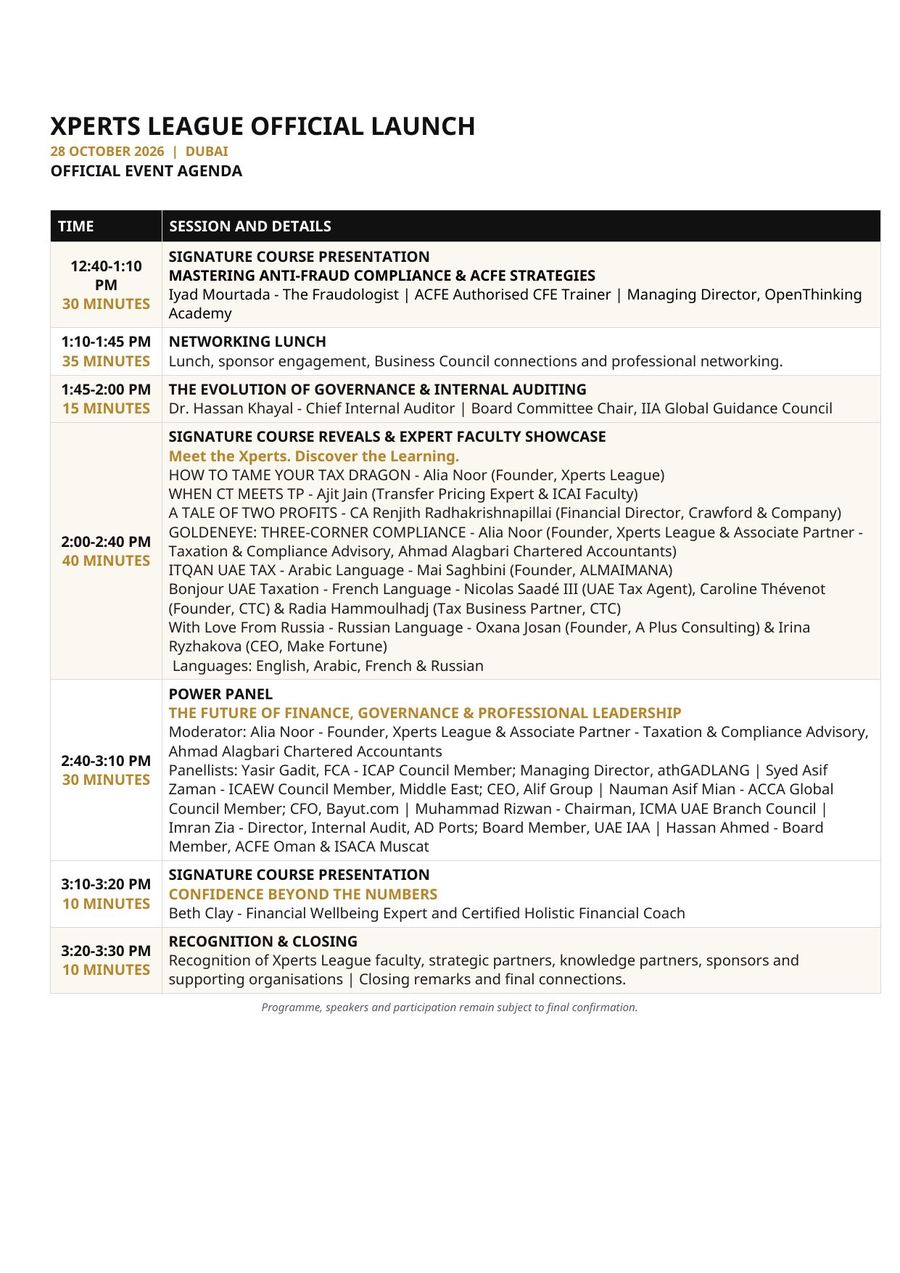 XPERTS LEAGUE OFFICIAL LAUNCH
28 OCTOBER 2026 | DUBAI
OFFICIAL EVENT AGENDA

| TIME | SESSION AND DETAILS |
|---|---|
| 12:40-1:10 PM 30 MINUTES | SIGNATURE COURSE PRESENTATION MASTERING ANTI-FRAUD COMPLIANCE & ACFE STRATEGIES Iyad Mourtada - The Fraudologist \| ACFE Authorised CFE Trainer \| Managing Director, OpenThinking Academy |
| 1:10-1:45 PM 35 MINUTES | NETWORKING LUNCH Lunch, sponsor engagement, Business Council connections and professional networking. |
| 1:45-2:00 PM 15 MINUTES | THE EVOLUTION OF GOVERNANCE & INTERNAL AUDITING Dr. Hassan Khayal - Chief Internal Auditor \| Board Committee Chair, IIA Global Guidance Council |
| 2:00-2:40 PM 40 MINUTES | SIGNATURE COURSE REVEALS & EXPERT FACULTY SHOWCASE Meet the Xperts. Discover the Learning. HOW TO TAME YOUR TAX DRAGON - Alia Noor (Founder, Xperts League) WHEN CT MEETS TP - Ajit Jain (Transfer Pricing Expert & ICAI Faculty) A TALE OF TWO PROFITS - CA Renjith Radhakrishnapillai (Financial Director, Crawford & Company) GOLDENEYE: THREE-CORNER COMPLIANCE - Alia Noor (Founder, Xperts League & Associate Partner - Taxation & Compliance Advisory, Ahmad Alagbari Chartered Accountants) ITQAN UAE TAX - Arabic Language - Mai Saghbini (Founder, ALMAIMANA) Bonjour UAE Taxation - French Language - Nicolas Saadé III (UAE Tax Agent), Caroline Thévenot (Founder, CTC) & Radia Hammoulhadj (Tax Business Partner, CTC) With Love From Russia - Russian Language - Oxana Josan (Founder, A Plus Consulting) & Irina Ryzhakova (CEO, Make Fortune) Languages: English, Arabic, French & Russian |
| 2:40-3:10 PM 30 MINUTES | POWER PANEL THE FUTURE OF FINANCE, GOVERNANCE & PROFESSIONAL LEADERSHIP Moderator: Alia Noor - Founder, Xperts League & Associate Partner - Taxation & Compliance Advisory, Ahmad Alagbari Chartered Accountants Panellists: Yasir Gadit, FCA - ICAP Council Member; Managing Director, athGADLANG \| Syed Asif Zaman - ICAEW Council Member, Middle East; CEO, Alif Group \| Nauman Asif Mian - ACCA Global Council Member; CFO, Bayut.com \| Muhammad Rizwan - Chairman, ICMA UAE Branch Council \| Imran Zia - Director, Internal Audit, AD Ports; Board Member, UAE IAA \| Hassan Ahmed - Board Member, ACFE Oman & ISACA Muscat |
| 3:10-3:20 PM 10 MINUTES | SIGNATURE COURSE PRESENTATION CONFIDENCE BEYOND THE NUMBERS Beth Clay - Financial Wellbeing Expert and Certified Holistic Financial Coach |
| 3:20-3:30 PM 10 MINUTES | RECOGNITION & CLOSING Recognition of Xperts League faculty, strategic partners, knowledge partners, sponsors and supporting organisations \| Closing remarks and final connections. |

Programme, speakers and participation remain subject to final confirmation.